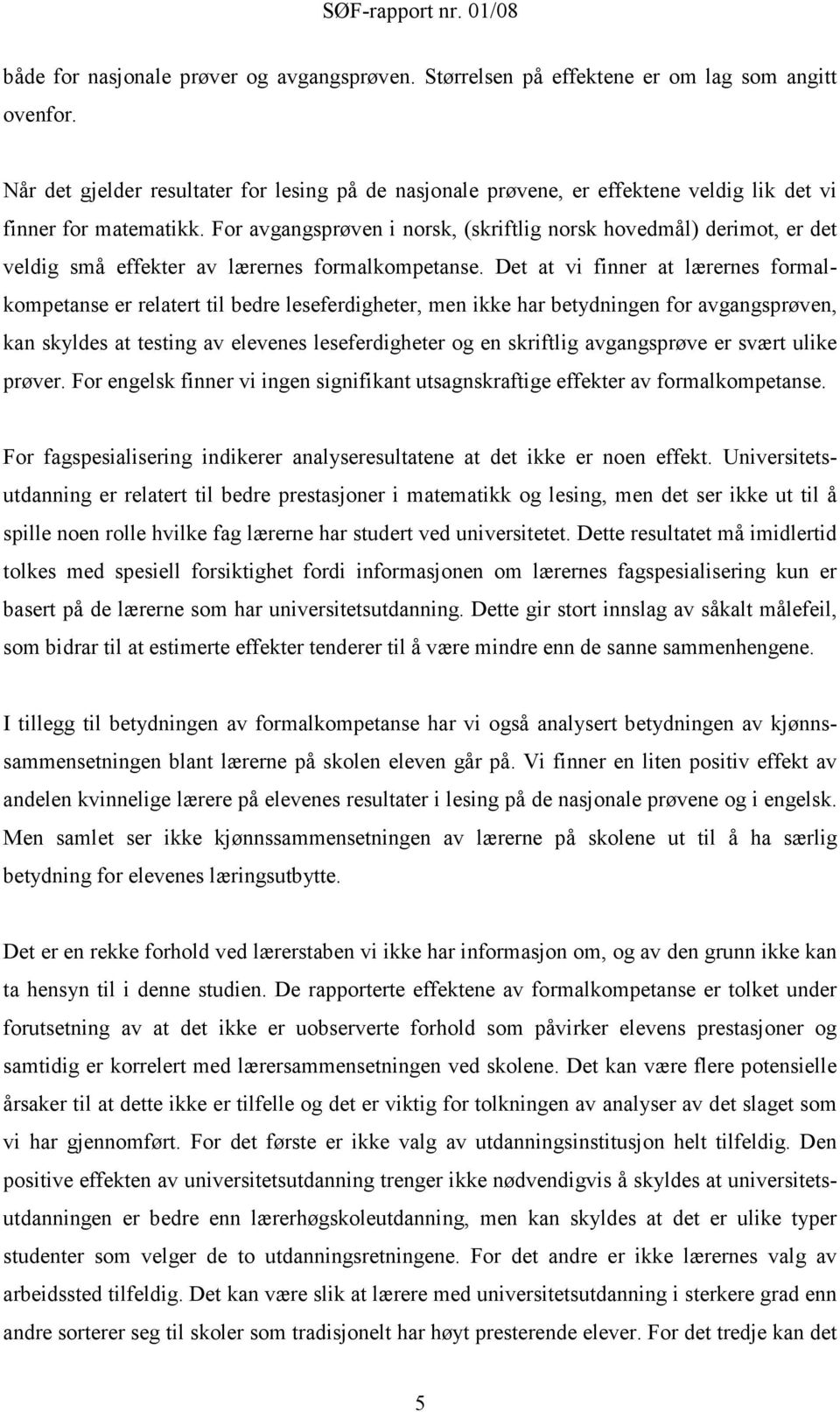 SØF-rapport nr. 01/08

både for nasjonale prøver og avgangsprøven. Størrelsen på effektene er om lag som angitt ovenfor.

Når det gjelder resultater for lesing på de nasjonale prøvene, er effektene veldig lik det vi finner for matematikk. For avgangsprøven i norsk, (skriftlig norsk hovedmål) derimot, er det veldig små effekter av lærernes formalkompetanse. Det at vi finner at lærernes formalkompetanse er relatert til bedre leseferdigheter, men ikke har betydningen for avgangsprøven, kan skyldes at testing av elevenes leseferdigheter og en skriftlig avgangsprøve er svært ulike prøver. For engelsk finner vi ingen signifikant utsagnskraftige effekter av formalkompetanse.

For fagspesialisering indikerer analyseresultatene at det ikke er noen effekt. Universitetsutdanning er relatert til bedre prestasjoner i matematikk og lesing, men det ser ikke ut til å spille noen rolle hvilke fag lærerne har studert ved universitetet. Dette resultatet må imidlertid tolkes med spesiell forsiktighet fordi informasjonen om lærernes fagspesialisering kun er basert på de lærerne som har universitetsutdanning. Dette gir stort innslag av såkalt målefeil, som bidrar til at estimerte effekter tenderer til å være mindre enn de sanne sammenhengene.

I tillegg til betydningen av formalkompetanse har vi også analysert betydningen av kjønnssammensetningen blant lærerne på skolen eleven går på. Vi finner en liten positiv effekt av andelen kvinnelige lærere på elevenes resultater i lesing på de nasjonale prøvene og i engelsk. Men samlet ser ikke kjønnssammensetningen av lærerne på skolene ut til å ha særlig betydning for elevenes læringsutbytte.

Det er en rekke forhold ved lærerstaben vi ikke har informasjon om, og av den grunn ikke kan ta hensyn til i denne studien. De rapporterte effektene av formalkompetanse er tolket under forutsetning av at det ikke er uobserverte forhold som påvirker elevens prestasjoner og samtidig er korrelert med lærersammensetningen ved skolene. Det kan være flere potensielle årsaker til at dette ikke er tilfelle og det er viktig for tolkningen av analyser av det slaget som vi har gjennomført. For det første er ikke valg av utdanningsinstitusjon helt tilfeldig. Den positive effekten av universitetsutdanning trenger ikke nødvendigvis å skyldes at universitetsutdanningen er bedre enn lærerhøgskoleutdanning, men kan skyldes at det er ulike typer studenter som velger de to utdanningsretningene. For det andre er ikke lærernes valg av arbeidssted tilfeldig. Det kan være slik at lærere med universitetsutdanning i sterkere grad enn andre sorterer seg til skoler som tradisjonelt har høyt presterende elever. For det tredje kan det

5